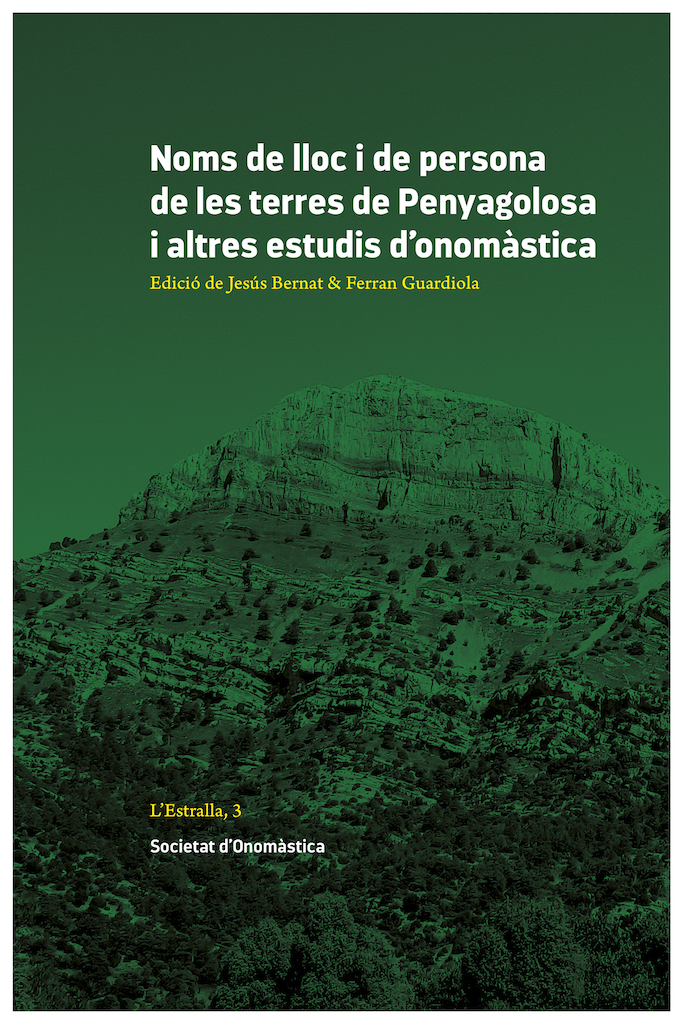 Noms de lloc i de persona de les terres de Penyagolosa i altres estudis d'onomàstica

Edició de Jesús Bernat & Ferran Guardiola

L'Estralla, 3

Societat d'Onomàstica